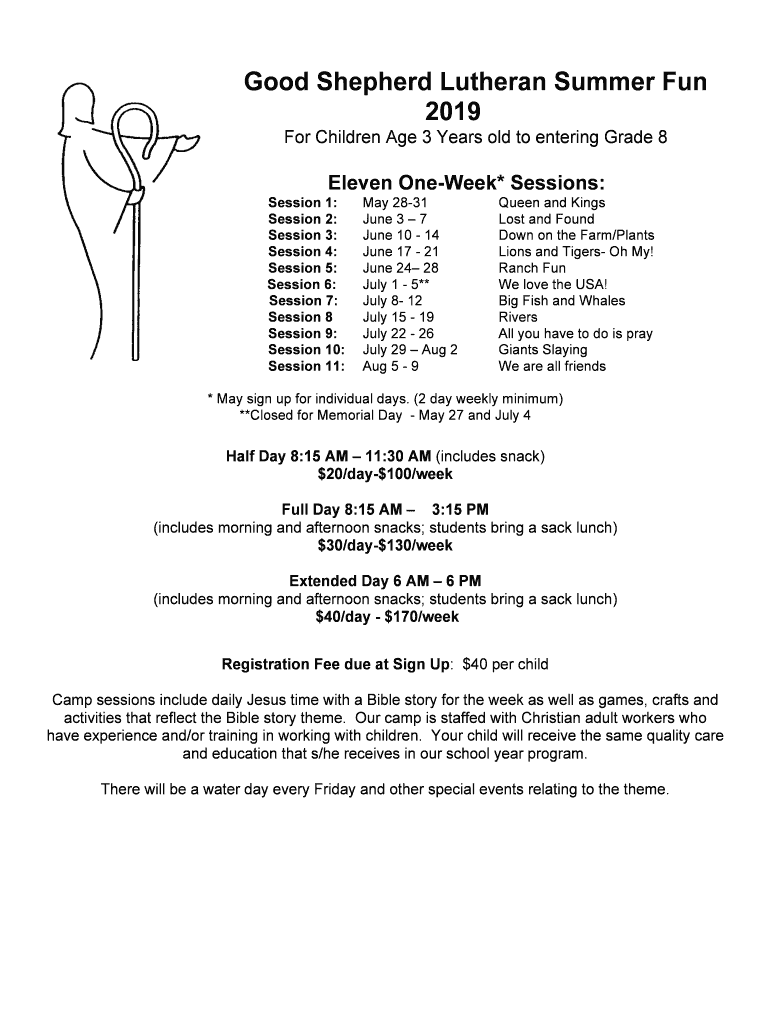 Good Shepherd Lutheran Summer Fun 2019

For Children Age 3 Years old to entering Grade 8

Eleven One-Week* Sessions:

| | | |
|---|---|---|
| Session 1: | May 28-31 | Queen and Kings |
| Session 2: | June 3 – 7 | Lost and Found |
| Session 3: | June 10 - 14 | Down on the Farm/Plants |
| Session 4: | June 17 - 21 | Lions and Tigers- Oh My! |
| Session 5: | June 24– 28 | Ranch Fun |
| Session 6: | July 1 - 5** | We love the USA! |
| Session 7: | July 8- 12 | Big Fish and Whales |
| Session 8 | July 15 - 19 | Rivers |
| Session 9: | July 22 - 26 | All you have to do is pray |
| Session 10: | July 29 – Aug 2 | Giants Slaying |
| Session 11: | Aug 5 - 9 | We are all friends |

* May sign up for individual days. (2 day weekly minimum)
**Closed for Memorial Day - May 27 and July 4

Half Day 8:15 AM – 11:30 AM (includes snack)
$20/day-$100/week

Full Day 8:15 AM – 3:15 PM
(includes morning and afternoon snacks; students bring a sack lunch)
$30/day-$130/week

Extended Day 6 AM – 6 PM
(includes morning and afternoon snacks; students bring a sack lunch)
$40/day - $170/week

Registration Fee due at Sign Up: $40 per child

Camp sessions include daily Jesus time with a Bible story for the week as well as games, crafts and activities that reflect the Bible story theme. Our camp is staffed with Christian adult workers who have experience and/or training in working with children. Your child will receive the same quality care and education that s/he receives in our school year program.

There will be a water day every Friday and other special events relating to the theme.